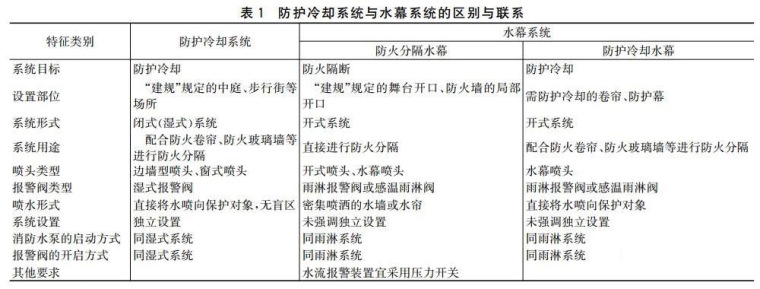 表 1 防护冷却系统与水幕系统的区别与联系

| 特征类别 | 防护冷却系统 | 水幕系统 | |
|---|---|---|---|
| | | 防火分隔水幕 | 防护冷却水幕 |
| 系统目标 | 防护冷却 | 防火隔断 | 防护冷却 |
| 设置部位 | “建规”规定的中庭、步行街等场所 | “建规”规定的舞台开口、防火墙的局部开口 | 需防护冷却的卷帘、防护幕 |
| 系统形式 | 闭式(湿式)系统 | 开式系统 | 开式系统 |
| 系统用途 | 配合防火卷帘、防火玻璃墙等进行防火分隔 | 直接进行防火分隔 | 配合防火卷帘、防火玻璃墙等进行防火分隔 |
| 喷头类型 | 边墙型喷头、窗式喷头 | 开式喷头、水幕喷头 | 水幕喷头 |
| 报警阀类型 | 湿式报警阀 | 雨淋报警阀或感温雨淋阀 | 雨淋报警阀或感温雨淋阀 |
| 喷水形式 | 直接将水喷向保护对象,无盲区 | 密集喷洒的水墙或水帘 | 直接将水喷向保护对象 |
| 系统设置 | 独立设置 | 未强调独立设置 | 未强调独立设置 |
| 消防水泵的启动方式 | 同湿式系统 | 同雨淋系统 | 同雨淋系统 |
| 报警阀的开启方式 | 同湿式系统 | 同雨淋系统 | 同雨淋系统 |
| 其他要求 | | 水流报警装置宜采用压力开关 | |